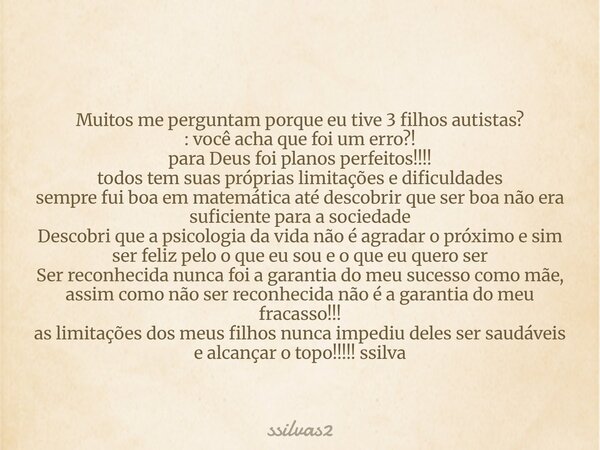 Muitos me perguntam porque eu tive 3 filhos autistas?
: você acha que foi um erro?!
para Deus foi planos perfeitos!!!!
todos tem suas próprias limitações e dificuldades
sempre fui boa em matemática até descobrir que ser boa não era suficiente para a sociedade
Descobri que a psicologia da vida não é agradar o próximo e sim ser feliz pelo o que eu sou e o que eu quero ser
Ser reconhecida nunca foi a garantia do meu sucesso como mãe, assim como não ser reconhecida não é a garantia do meu fracasso!!!
as limitações dos meus filhos nunca impediu deles ser saudáveis e alcançar o topo!!!!! ssilva

ssilvas2